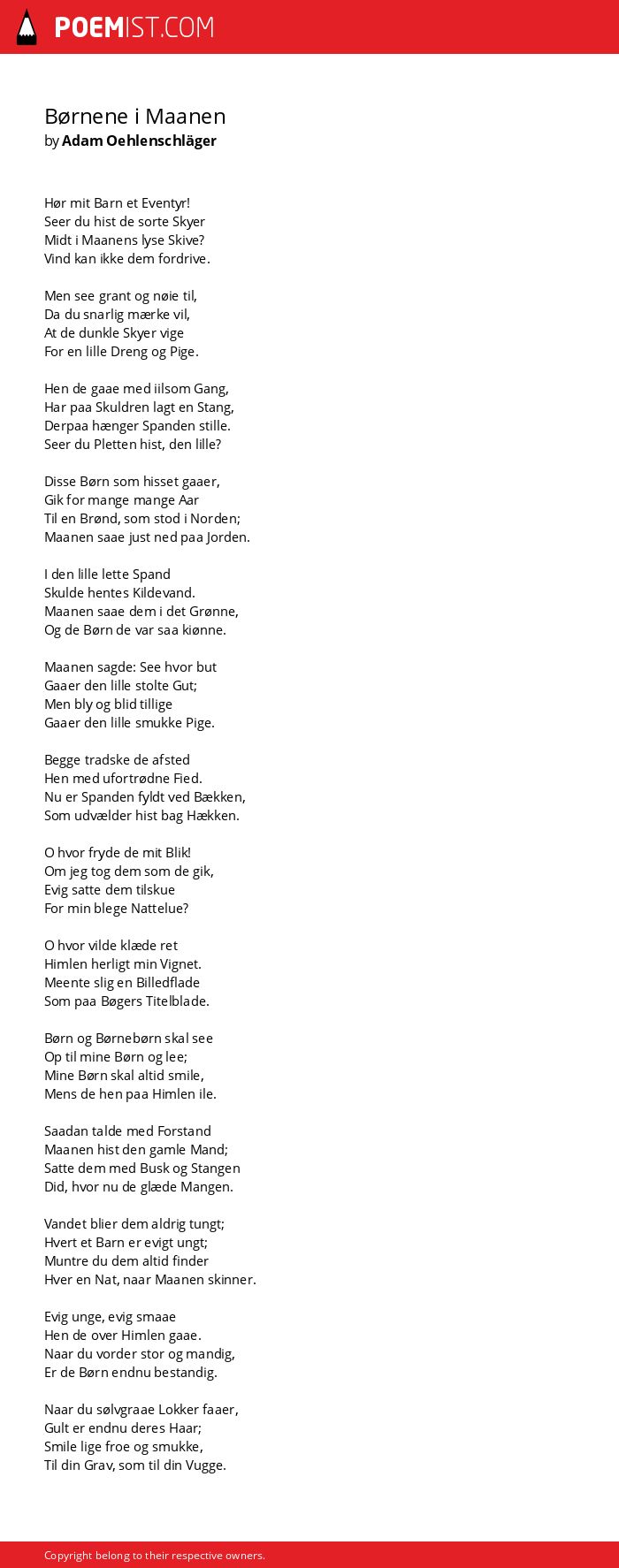 POEMIST.COM

Børnene i Maanen
by Adam Oehlenschläger

Hør mit Barn et Eventyr!
Seer du hist de sorte Skyer
Midt i Maanens lyse Skive?
Vind kan ikke dem fordrive.

Men see grant og nøie til,
Da du snarlig mærke vil,
At de dunkle Skyer vige
For en lille Dreng og Pige.

Hen de gaae med iilsom Gang,
Har paa Skuldren lagt en Stang,
Derpaa hænger Spanden stille.
Seer du Pletten hist, den lille?

Disse Børn som hisset gaaer,
Gik for mange mange Aar
Til en Brønd, som stod i Norden;
Maanen saae just ned paa Jorden.

I den lille lette Spand
Skulde hentes Kildevand.
Maanen saae dem i det Grønne,
Og de Børn de var saa kiønne.

Maanen sagde: See hvor but
Gaaer den lille stolte Gut;
Men bly og blid tillige
Gaaer den lille smukke Pige.

Begge tradske de afsted
Hen med ufortrødne Fied.
Nu er Spanden fyldt ved Bækken,
Som udvælder hist bag Hækken.

O hvor fryde de mit Blik!
Om jeg tog dem som de gik,
Evig satte dem tilskue
For min blege Nattelue?

O hvor vilde klæde ret
Himlen herligt min Vignet.
Meente slig en Billedflade
Som paa Bøgers Titelblade.

Børn og Børnebørn skal see
Op til mine Børn og lee;
Mine Børn skal altid smile,
Mens de hen paa Himlen ile.

Saadan talde med Forstand
Maanen hist den gamle Mand;
Satte dem med Busk og Stangen
Did, hvor nu de glæde Mangen.

Vandet blier dem aldrig tungt;
Hvert et Barn er evigt ungt;
Muntre du dem altid finder
Hver en Nat, naar Maanen skinner.

Evig unge, evig smaae
Hen de over Himlen gaae.
Naar du vorder stor og mandig,
Er de Børn endnu bestandig.

Naar du sølvgraae Lokker faaer,
Gult er endnu deres Haar;
Smile lige froe og smukke,
Til din Grav, som til din Vugge.

Copyright belong to their respective owners.